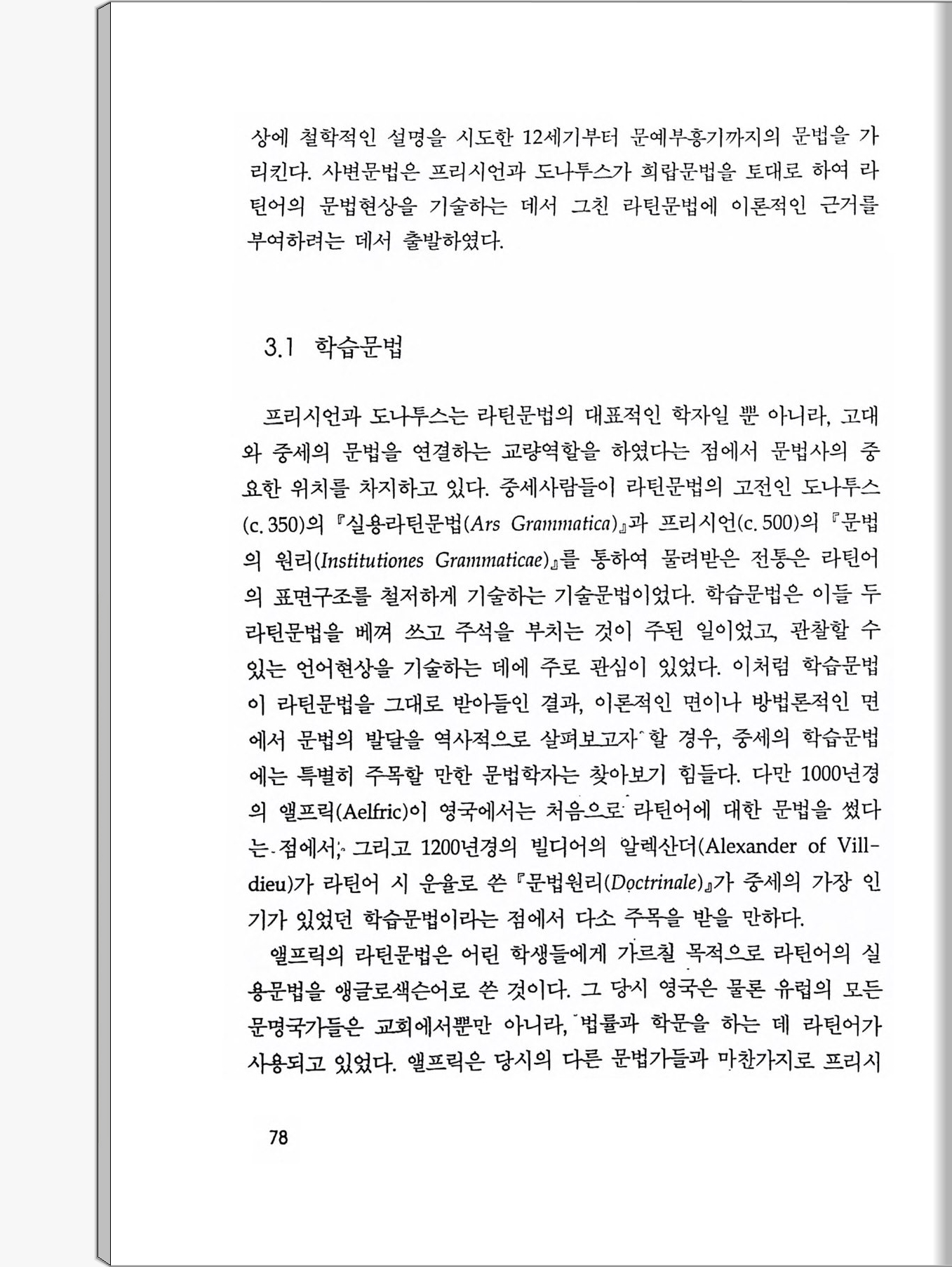 상에 철학적인 설명을 시도한 12세기부터 문예부흥기까지의 문법을 가리킨다. 사변문법은 프리시언과 도나투스가 희랍문법을 토대로 하여 라틴어의 문법현상을 기술하는 데서 그친 라틴문법에 이론적인 근거를 부여하려는 데서 출발하였다.

3.1 학습문법

프리시언과 도나투스는 라틴문법의 대표적인 학자일 뿐 아니라, 고대와 중세의 문법을 연결하는 교량역할을 하였다는 점에서 문법사의 중요한 위치를 차지하고 있다. 중세사람들이 라틴문법의 고전인 도나투스(c. 350)의 『실용라틴문법(Ars Grammatica)』과 프리시언(c. 500)의 『문법의 원리(Institutiones Grammaticae)』를 통하여 물려받은 전통은 라틴어의 표면구조를 철저하게 기술하는 기술문법이었다. 학습문법은 이들 두 라틴문법을 베껴 쓰고 주석을 부치는 것이 주된 일이었고, 관찰할 수 있는 언어현상을 기술하는 데에 주로 관심이 있었다. 이처럼 학습문법이 라틴문법을 그대로 받아들인 결과, 이론적인 면이나 방법론적인 면에서 문법의 발달을 역사적으로 살펴보고자 할 경우, 중세의 학습문법에는 특별히 주목할 만한 문법학자는 찾아보기 힘들다. 다만 1000년경의 앨프릭(Aelfric)이 영국에서는 처음으로 라틴어에 대한 문법을 썼다는 점에서, 그리고 1200년경의 빌디어의 알렉산더(Alexander of Villdieu)가 라틴어 시 운율로 쓴 『문법원리(Doctrinale)』가 중세의 가장 인기가 있었던 학습문법이라는 점에서 다소 주목을 받을 만하다.

앨프릭의 라틴문법은 어린 학생들에게 가르칠 목적으로 라틴어의 실용문법을 앵글로색슨어로 쓴 것이다. 그 당시 영국은 물론 유럽의 모든 문명국가들은 교회에서뿐만 아니라, 법률과 학문을 하는 데 라틴어가 사용되고 있었다. 앨프릭은 당시의 다른 문법가들과 마찬가지로 프리시

78